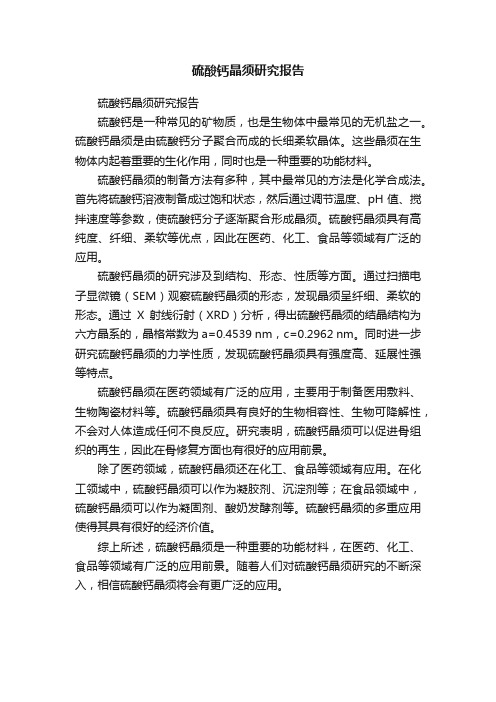 硫酸钙晶须研究报告

硫酸钙晶须研究报告

硫酸钙是一种常见的矿物质，也是生物体中最常见的无机盐之一。硫酸钙晶须是由硫酸钙分子聚合而成的长细柔软晶体。这些晶须在生物体内起着重要的生化作用，同时也是一种重要的功能材料。

硫酸钙晶须的制备方法有多种，其中最常见的方法是化学合成法。首先将硫酸钙溶液制备成过饱和状态，然后通过调节温度、pH 值、搅拌速度等参数，使硫酸钙分子逐渐聚合形成晶须。硫酸钙晶须具有高纯度、纤细、柔软等优点，因此在医药、化工、食品等领域有广泛的应用。

硫酸钙晶须的研究涉及到结构、形态、性质等方面。通过扫描电子显微镜（SEM）观察硫酸钙晶须的形态，发现晶须呈纤细、柔软的形态。通过 X 射线衍射（XRD）分析，得出硫酸钙晶须的结晶结构为六方晶系的，晶格常数为 a=0.4539 nm，c=0.2962 nm。同时进一步研究硫酸钙晶须的力学性质，发现硫酸钙晶须具有强度高、延展性强等特点。

硫酸钙晶须在医药领域有广泛的应用，主要用于制备医用敷料、生物陶瓷材料等。硫酸钙晶须具有良好的生物相容性、生物可降解性，不会对人体造成任何不良反应。研究表明，硫酸钙晶须可以促进骨组织的再生，因此在骨修复方面也有很好的应用前景。

除了医药领域，硫酸钙晶须还在化工、食品等领域有应用。在化工领域中，硫酸钙晶须可以作为凝胶剂、沉淀剂等；在食品领域中，硫酸钙晶须可以作为凝固剂、酸奶发酵剂等。硫酸钙晶须的多重应用使得其具有很好的经济价值。

综上所述，硫酸钙晶须是一种重要的功能材料，在医药、化工、食品等领域有广泛的应用前景。随着人们对硫酸钙晶须研究的不断深入，相信硫酸钙晶须将会有更广泛的应用。